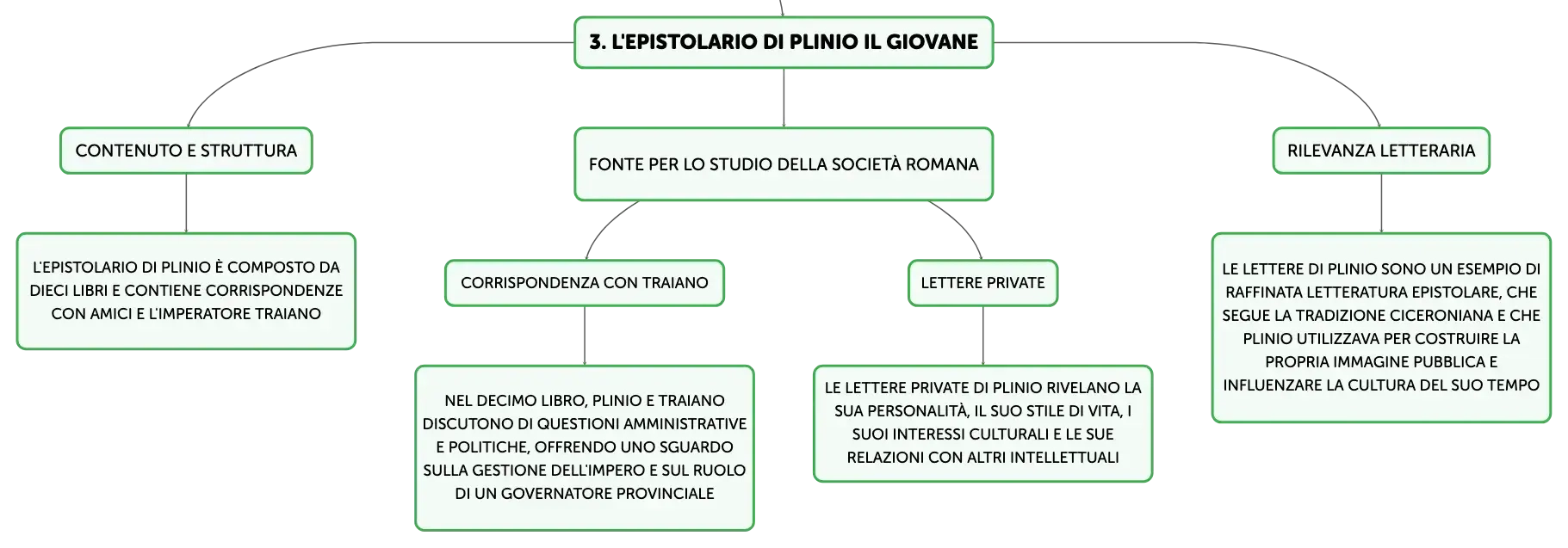 3. L'EPISTOLARIO DI PLINIO IL GIOVANE

CONTENUTO E STRUTTURA

L'EPISTOLARIO DI PLINIO È COMPOSTO DA DIECI LIBRI E CONTIENE CORRISPONDENZE CON AMICI E L'IMPERATORE TRAIANO

FONTE PER LO STUDIO DELLA SOCIETÀ ROMANA

CORRISPONDENZA CON TRAIANO

NEL DECIMO LIBRO, PLINIO E TRAIANO DISCUTONO DI QUESTIONI AMMINISTRATIVE E POLITICHE, OFFRENDO UNO SGUARDO SULLA GESTIONE DELL'IMPERO E SUL RUOLO DI UN GOVERNATORE PROVINCIALE

LETTERE PRIVATE

LE LETTERE PRIVATE DI PLINIO RIVELANO LA SUA PERSONALITÀ, IL SUO STILE DI VITA, I SUOI INTERESSI CULTURALI E LE SUE RELAZIONI CON ALTRI INTELLETTUALI

RILEVANZA LETTERARIA

LE LETTERE DI PLINIO SONO UN ESEMPIO DI RAFFINATA LETTERATURA EPISTOLARE, CHE SEGUE LA TRADIZIONE CICERONIANA E CHE PLINIO UTILIZZAVA PER COSTRUIRE LA PROPRIA IMMAGINE PUBBLICA E INFLUENZARE LA CULTURA DEL SUO TEMPO